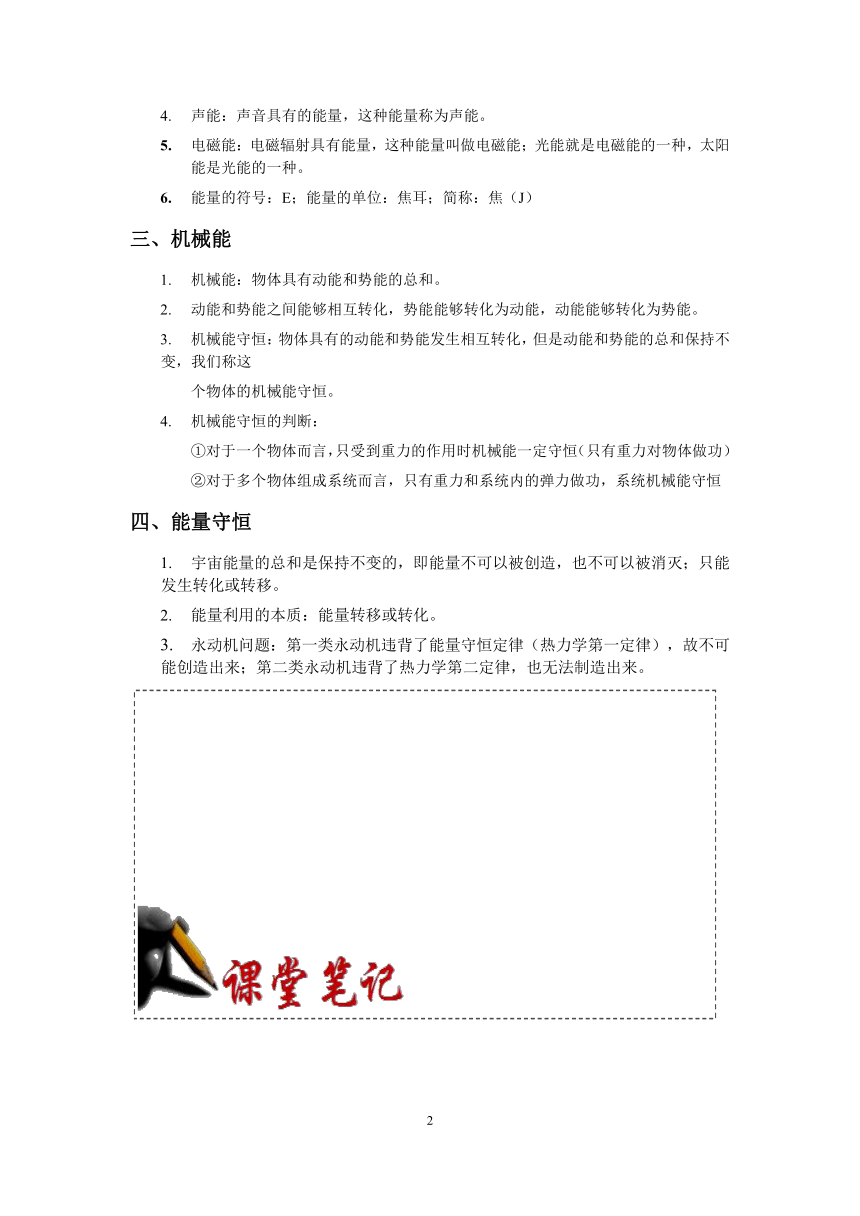 4. 声能：声音具有的能量，这种能量称为声能。

5. 电磁能：电磁辐射具有能量，这种能量叫做电磁能；光能就是电磁能的一种，太阳能是光能的一种。

6. 能量的符号：E；能量的单位：焦耳；简称：焦（J）

三、机械能

1. 机械能：物体具有动能和势能的总和。

2. 动能和势能之间能够相互转化，势能能够转化为动能，动能能够转化为势能。

3. 机械能守恒：物体具有的动能和势能发生相互转化，但是动能和势能的总和保持不变，我们称这

个物体的机械能守恒。

4. 机械能守恒的判断：

①对于一个物体而言，只受到重力的作用时机械能一定守恒（只有重力对物体做功）

②对于多个物体组成系统而言，只有重力和系统内的弹力做功，系统机械能守恒

四、能量守恒

1. 宇宙能量的总和是保持不变的，即能量不可以被创造，也不可以被消灭；只能发生转化或转移。

2. 能量利用的本质：能量转移或转化。

3. 永动机问题：第一类永动机违背了能量守恒定律（热力学第一定律），故不可能创造出来；第二类永动机违背了热力学第二定律，也无法制造出来。

课堂笔记

2